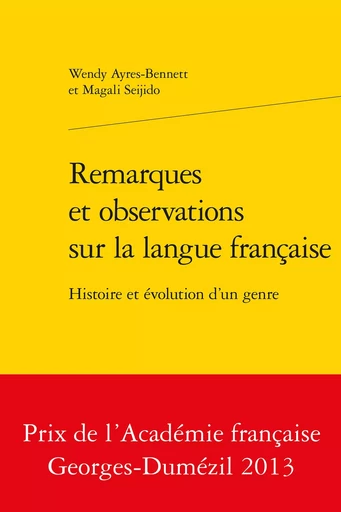 Wendy Ayres-Bennett
et Magali Seijido

Remarques et observations sur la langue française

Histoire et évolution d'un genre

Prix de l'Académie française
Georges-Dumézil 2013